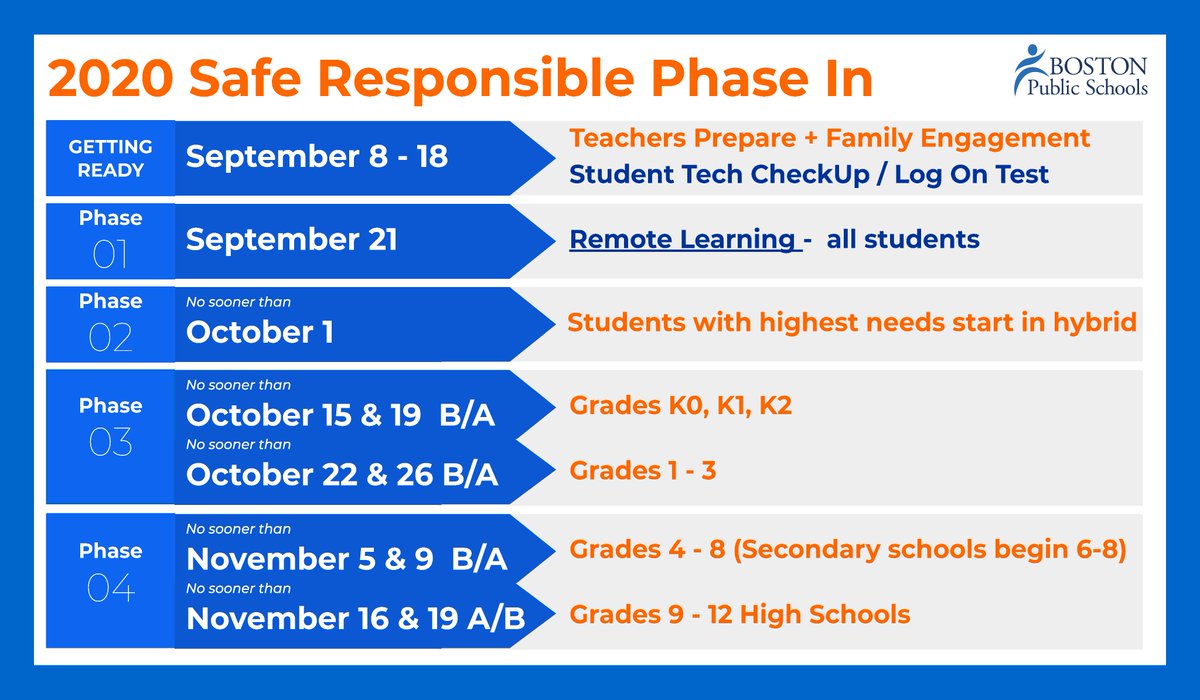 2020 Safe Responsible Phase In

BOSTON
Public Schools

GETTING READY
September 8 - 18
Teachers Prepare + Family Engagement
Student Tech CheckUp / Log On Test

Phase 01
September 21
Remote Learning - all students

Phase 02
No sooner than
October 1
Students with highest needs start in hybrid

Phase 03
No sooner than
October 15 & 19 B/A
Grades K0, K1, K2
No sooner than
October 22 & 26 B/A
Grades 1 - 3

Phase 04
No sooner than
November 5 & 9 B/A
Grades 4 - 8 (Secondary schools begin 6-8)
No sooner than
November 16 & 19 A/B
Grades 9 - 12 High Schools